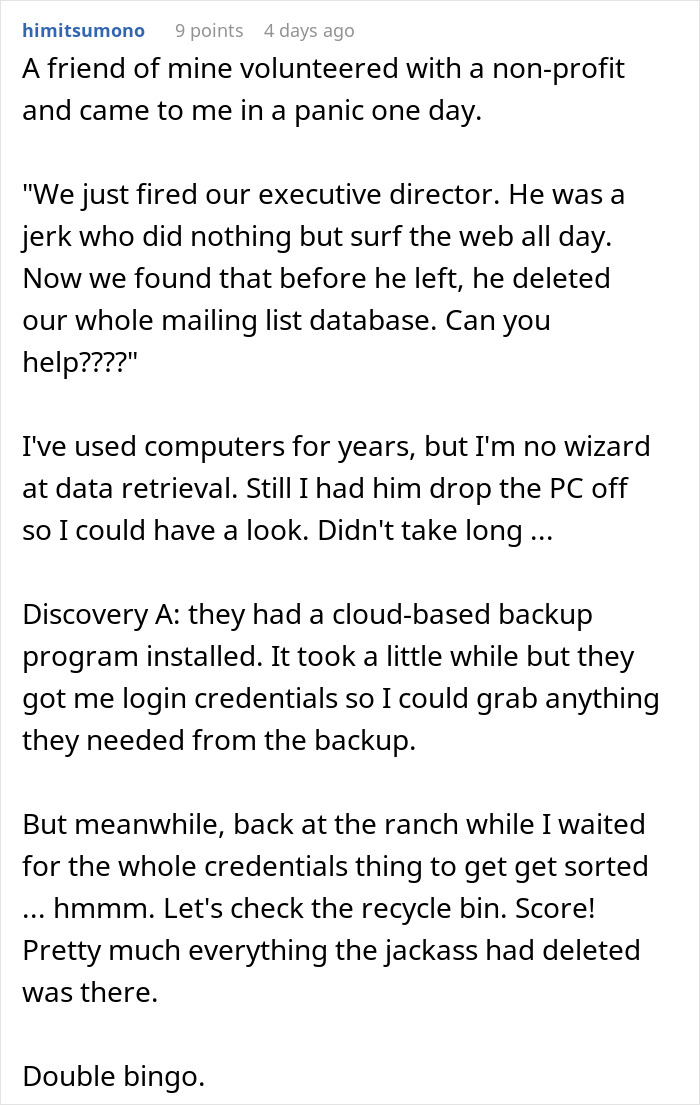 himitsumono 9 points 4 days ago

A friend of mine volunteered with a non-profit and came to me in a panic one day.

"We just fired our executive director. He was a jerk who did nothing but surf the web all day. Now we found that before he left, he deleted our whole mailing list database. Can you help????"

I've used computers for years, but I'm no wizard at data retrieval. Still I had him drop the PC off so I could have a look. Didn't take long ...

Discovery A: they had a cloud-based backup program installed. It took a little while but they got me login credentials so I could grab anything they needed from the backup.

But meanwhile, back at the ranch while I waited for the whole credentials thing to get get sorted ... hmmm. Let's check the recycle bin. Score! Pretty much everything the jackass had deleted was there.

Double bingo.